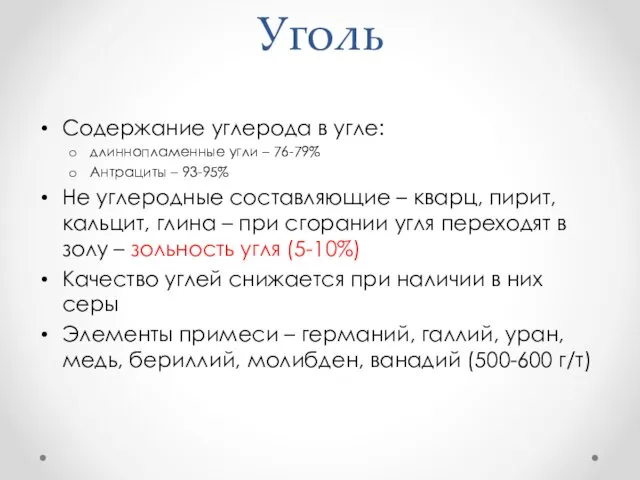 Уголь

• Содержание углерода в угле:
  o длиннопламенные угли – 76-79%
  o Антрациты – 93-95%
• Не углеродные составляющие – кварц, пирит, кальцит, глина – при сгорании угля переходят в золу – зольность угля (5-10%)
• Качество углей снижается при наличии в них серы
• Элементы примеси – германий, галлий, уран, медь, бериллий, молибден, ванадий (500-600 г/т)